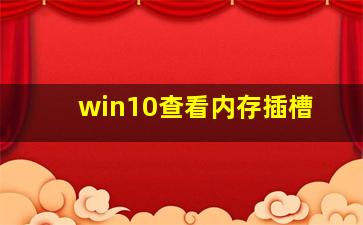 win10查看内存插槽